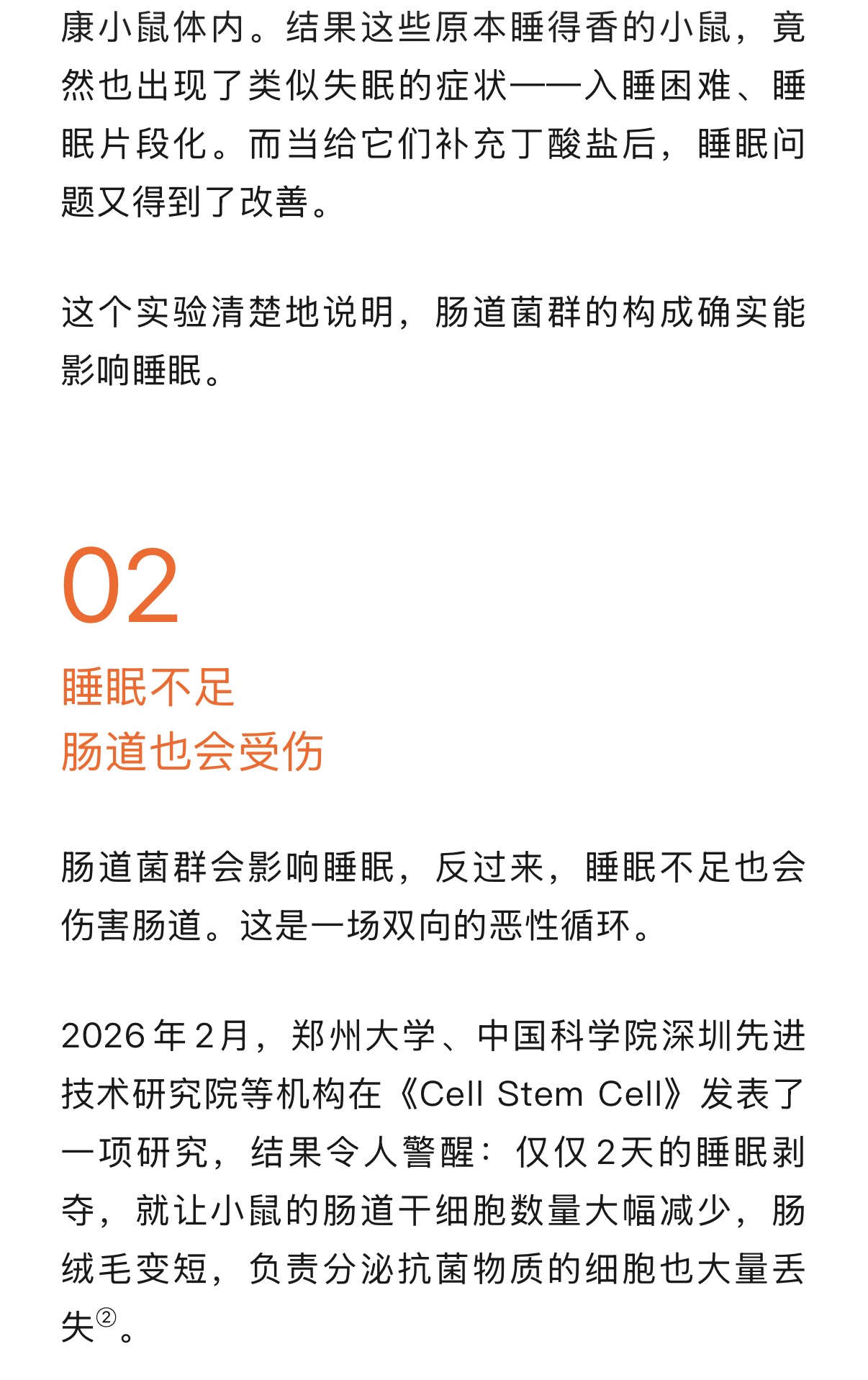 康小鼠体内。结果这些原本睡得香的小鼠，竟然也出现了类似失眠的症状——入睡困难、睡眠片段化。而当给它们补充丁酸盐后，睡眠问题又得到了改善。

这个实验清楚地说明，肠道菌群的构成确实能影响睡眠。

02

睡眠不足
肠道也会受伤

肠道菌群会影响睡眠，反过来，睡眠不足也会伤害肠道。这是一场双向的恶性循环。

2026年2月，郑州大学、中国科学院深圳先进技术研究院等机构在《Cell Stem Cell》发表了一项研究，结果令人警醒：仅仅2天的睡眠剥夺，就让小鼠的肠道干细胞数量大幅减少，肠绒毛变短，负责分泌抗菌物质的细胞也大量丢失②。